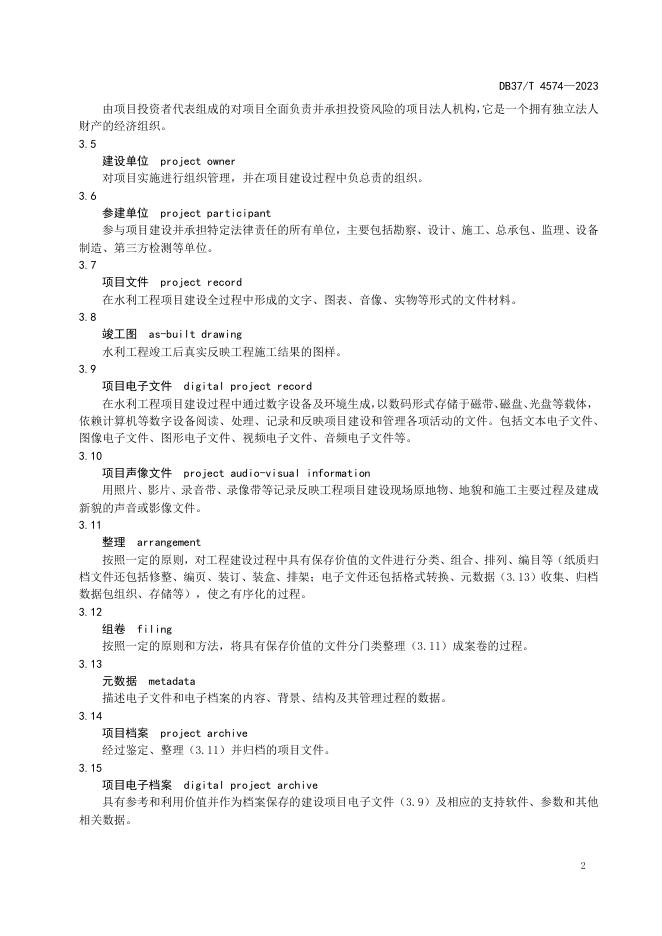 DB37/T 4574—2023

由项目投资者代表组成的对项目全面负责并承担投资风险的项目法人机构，它是一个拥有独立法人财产的经济组织。

3.5

建设单位 project owner

对项目实施进行组织管理，并在项目建设过程中负总责的组织。

3.6

参建单位 project participant

参与项目建设并承担特定法律责任的所有单位，主要包括勘察、设计、施工、总承包、监理、设备制造、第三方检测等单位。

3.7

项目文件 project record

在水利工程项目建设全过程中形成的文字、图表、音像、实物等形式的文件材料。

3.8

竣工图 as-built drawing

水利工程竣工后真实反映工程施工结果的图样。

3.9

项目电子文件 digital project record

在水利工程项目建设过程中通过数字设备及环境生成，以数码形式存储于磁带、磁盘、光盘等载体，依赖计算机等数字设备阅读、处理、记录和反映项目建设和管理各项活动的文件。包括文本电子文件、图像电子文件、图形电子文件、视频电子文件、音频电子文件等。

3.10

项目声像文件 project audio-visual information

用照片、影片、录音带、录像带等记录反映工程项目建设现场原地物、地貌和施工主要过程及建成新貌的声音或影像文件。

3.11

整理 arrangement

按照一定的原则，对工程建设过程中具有保存价值的文件进行分类、组合、排列、编目等（纸质归档文件还包括修整、编页、装订、装盒、排架；电子文件还包括格式转换、元数据（3.13）收集、归档数据包组织、存储等），使之有序化的过程。

3.12

组卷 filing

按照一定的原则和方法，将具有保存价值的文件分门类整理（3.11）成案卷的过程。

3.13

元数据 metadata

描述电子文件和电子档案的内容、背景、结构及其管理过程的数据。

3.14

项目档案 project archive

经过鉴定、整理（3.11）并归档的项目文件。

3.15

项目电子档案 digital project archive

具有参考和利用价值并作为档案保存的建设项目电子文件（3.9）及相应的支持软件、参数和其他相关数据。

2